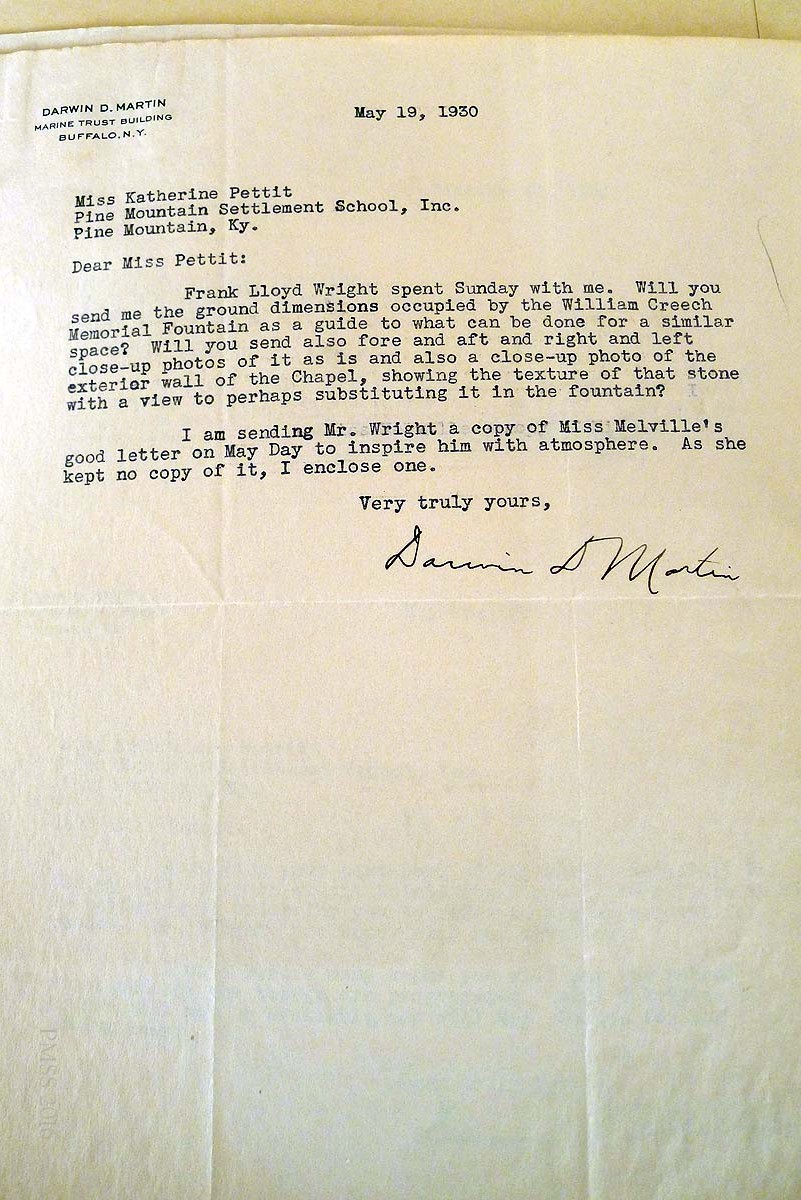 DARWIN D. MARTIN
MARINE TRUST BUILDING
BUFFALO, N.Y.

May 19, 1930

Miss Katherine Pettit
Pine Mountain Settlement School, Inc.
Pine Mountain, Ky.

Dear Miss Pettit:

Frank Lloyd Wright spent Sunday with me. Will you send me the ground dimensions occupied by the William Creech Memorial Fountain as a guide to what can be done for a similar space? Will you send also fore and aft and right and left close-up photos of it as is and also a close-up photo of the exterior wall of the Chapel, showing the texture of that stone with a view to perhaps substituting it in the fountain?

I am sending Mr. Wright a copy of Miss Melville's good letter on May Day to inspire him with atmosphere. As she kept no copy of it, I enclose one.

Very truly yours,

Darwin D Martin

PMSS 2016